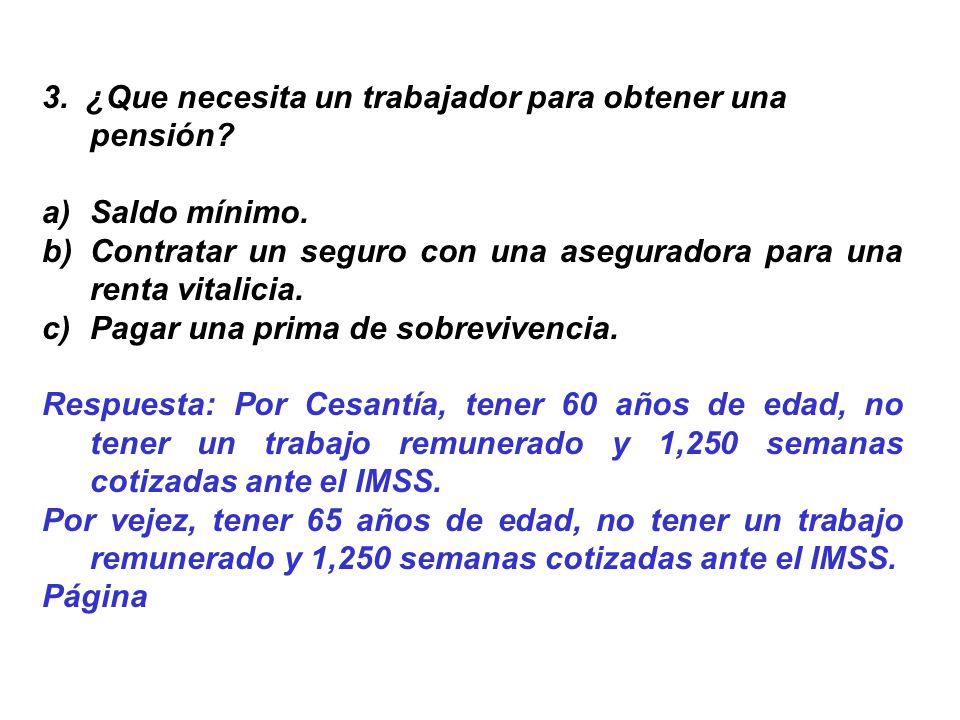 3. ¿Que necesita un trabajador para obtener una pensión?

a) Saldo mínimo.
b) Contratar un seguro con una aseguradora para una renta vitalicia.
c) Pagar una prima de sobrevivencia.

Respuesta: Por Cesantía, tener 60 años de edad, no tener un trabajo remunerado y 1,250 semanas cotizadas ante el IMSS.
Por vejez, tener 65 años de edad, no tener un trabajo remunerado y 1,250 semanas cotizadas ante el IMSS.
Página